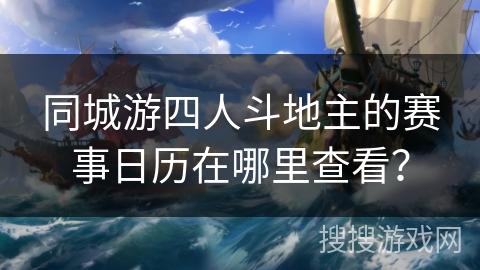 同城游四人斗地主的赛事日历在哪里查看?

搜搜游戏网